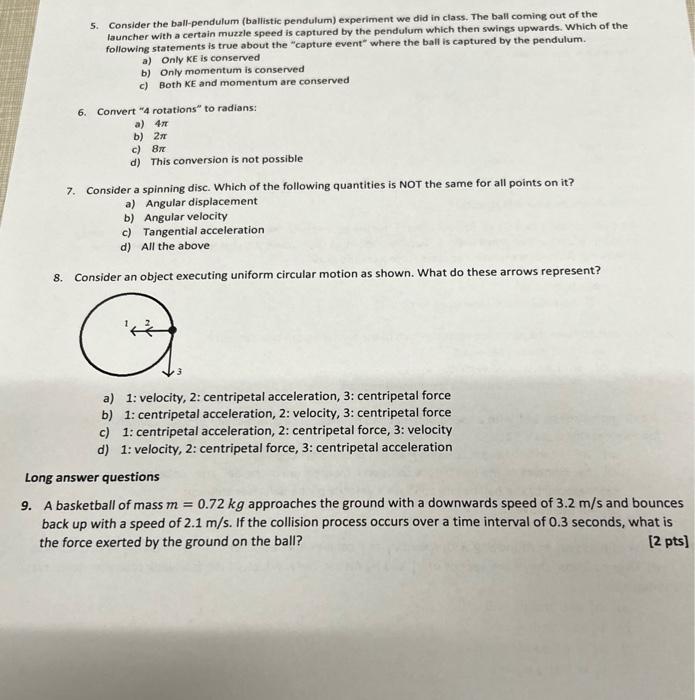 5. Consider the ball-pendulum (ballistic pendulum) experiment we did in class. The ball coming out of the launcher with a certain muzzle speed is captured by the pendulum which then swings upwards. Which of the following statements is true about the "capture event" where the ball is captured by the pendulum.
a) Only KE is conserved
b) Only momentum is conserved
c) Both KE and momentum are conserved

6. Convert "4 rotations" to radians:
a) $4\pi$
b) $2\pi$
c) $8\pi$
d) This conversion is not possible

7. Consider a spinning disc. Which of the following quantities is NOT the same for all points on it?
a) Angular displacement
b) Angular velocity
c) Tangential acceleration
d) All the above

8. Consider an object executing uniform circular motion as shown. What do these arrows represent?

1 2

3

a) 1: velocity, 2: centripetal acceleration, 3: centripetal force
b) 1: centripetal acceleration, 2: velocity, 3: centripetal force
c) 1: centripetal acceleration, 2: centripetal force, 3: velocity
d) 1: velocity, 2: centripetal force, 3: centripetal acceleration

Long answer questions

9. A basketball of mass $m = 0.72\ kg$ approaches the ground with a downwards speed of 3.2 m/s and bounces back up with a speed of 2.1 m/s. If the collision process occurs over a time interval of 0.3 seconds, what is the force exerted by the ground on the ball? [2 pts]